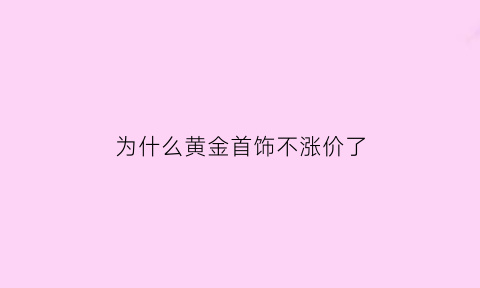 为什么黄金首饰不涨价了